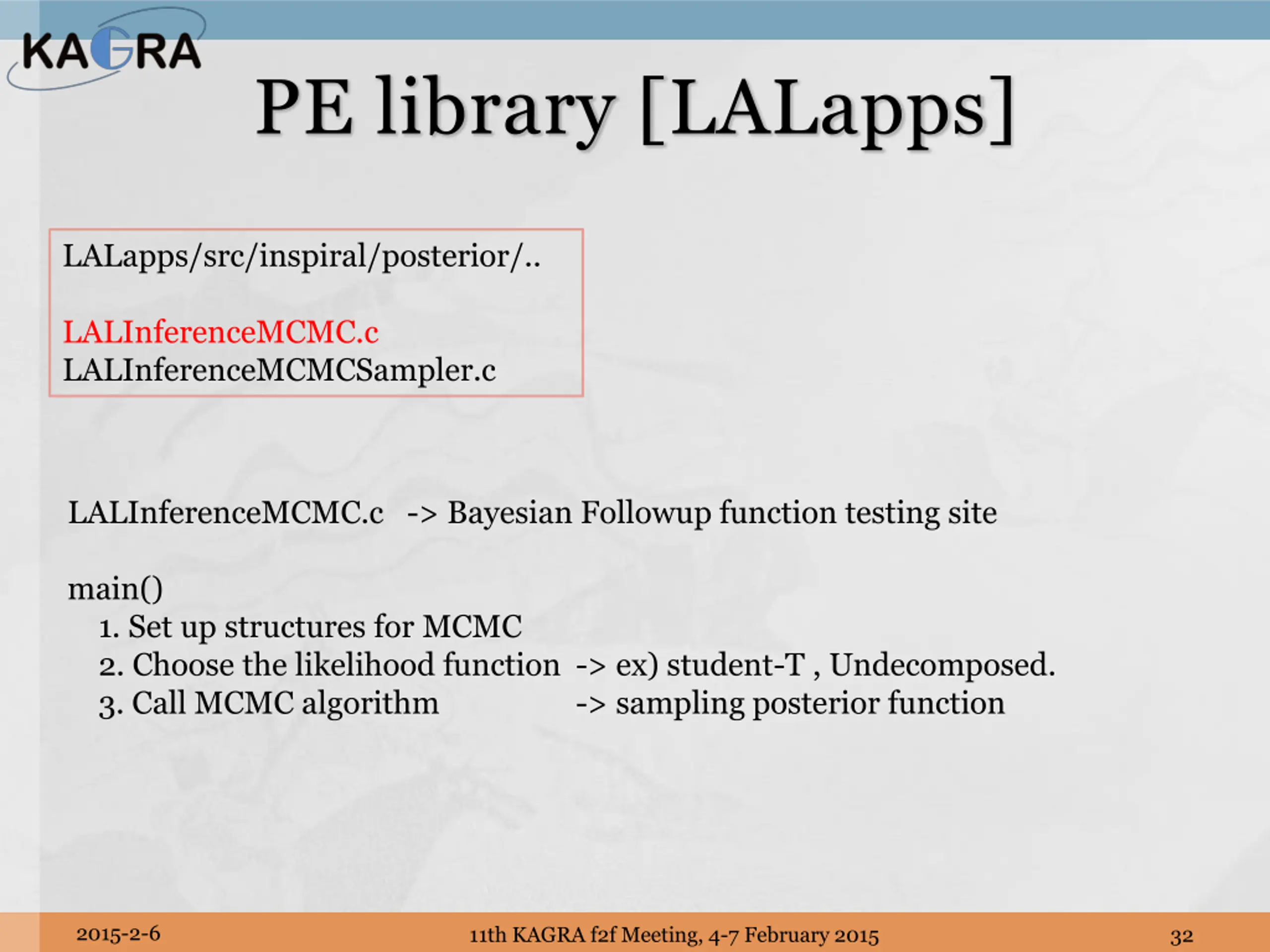 KAGRA

PE library [LALapps]

LALapps/src/inspiral/posterior/..

LALInferenceMCMC.c
LALInferenceMCMCSampler.c

LALInferenceMCMC.c -> Bayesian Followup function testing site

main()
1. Set up structures for MCMC
2. Choose the likelihood function -> ex) student-T , Undecomposed.
3. Call MCMC algorithm -> sampling posterior function

2015-2-6 11th KAGRA f2f Meeting, 4-7 February 2015 32